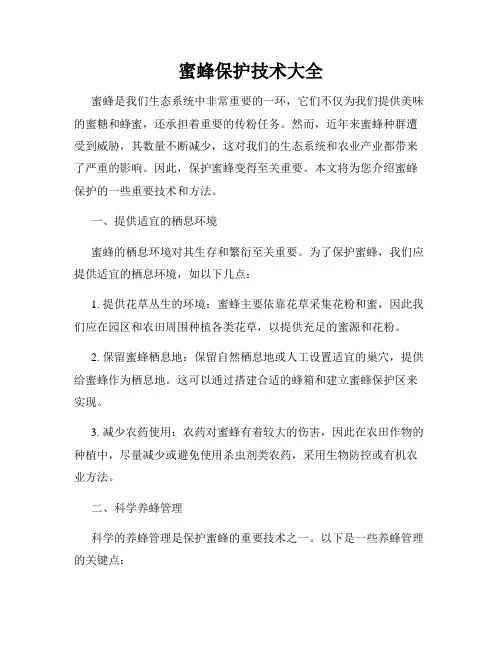 蜜蜂保护技术大全

蜜蜂是我们生态系统中非常重要的一环，它们不仅为我们提供美味的蜜糖和蜂蜜，还承担着重要的传粉任务。然而，近年来蜜蜂种群遭受到威胁，其数量不断减少，这对我们的生态系统和农业产业都带来了严重的影响。因此，保护蜜蜂变得至关重要。本文将为您介绍蜜蜂保护的一些重要技术和方法。

一、提供适宜的栖息环境

蜜蜂的栖息环境对其生存和繁衍至关重要。为了保护蜜蜂，我们应提供适宜的栖息环境，如以下几点：

1. 提供花草丛生的环境：蜜蜂主要依靠花草采集花粉和蜜，因此我们应在园区和农田周围种植各类花草，以提供充足的蜜源和花粉。

2. 保留蜜蜂栖息地：保留自然栖息地或人工设置适宜的巢穴，提供给蜜蜂作为栖息地。这可以通过搭建合适的蜂箱和建立蜜蜂保护区来实现。

3. 减少农药使用：农药对蜜蜂有着较大的伤害，因此在农田作物的种植中，尽量减少或避免使用杀虫剂类农药，采用生物防控或有机农业方法。

二、科学养蜂管理

科学的养蜂管理是保护蜜蜂的重要技术之一。以下是一些养蜂管理的关键点：